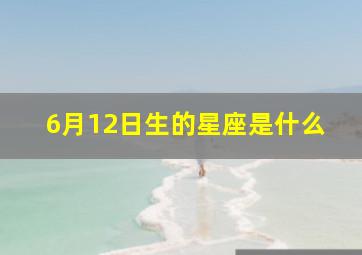 6月12日生的星座是什么